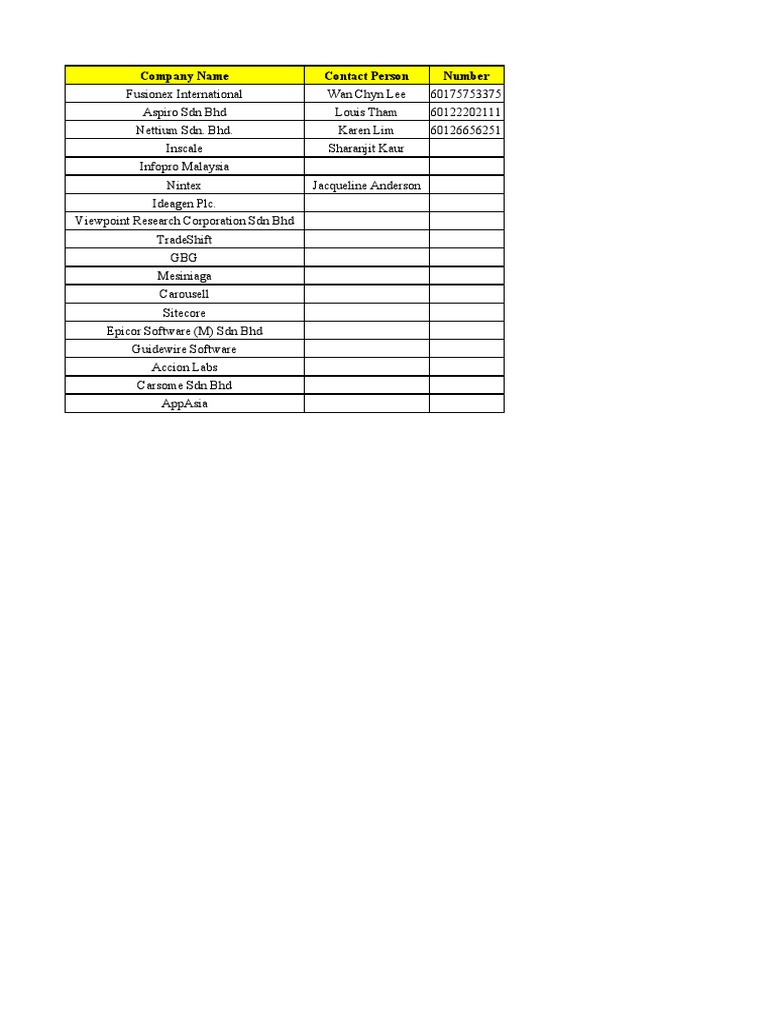 | Company Name | Contact Person | Number |
|---|---|---|
| Fusionex International | Wan Chyn Lee | 60175753375 |
| Aspiro Sdn Bhd | Louis Tham | 60122202111 |
| Nettium Sdn. Bhd. | Karen Lim | 60126656251 |
| Inscale | Sharanjit Kaur | |
| Infopro Malaysia | | |
| Nintex | Jacqueline Anderson | |
| Ideagen Plc. | | |
| Viewpoint Research Corporation Sdn Bhd | | |
| TradeShift | | |
| GBG | | |
| Mesiniaga | | |
| Carousell | | |
| Sitecore | | |
| Epicor Software (M) Sdn Bhd | | |
| Guidewire Software | | |
| Accion Labs | | |
| Carsome Sdn Bhd | | |
| AppAsia | | |